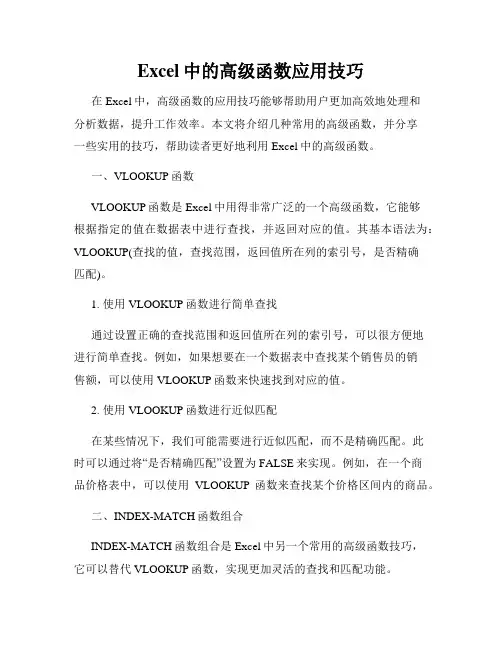 Excel 中的高级函数应用技巧

在 Excel 中，高级函数的应用技巧能够帮助用户更加高效地处理和分析数据，提升工作效率。本文将介绍几种常用的高级函数，并分享一些实用的技巧，帮助读者更好地利用 Excel 中的高级函数。

一、VLOOKUP 函数

VLOOKUP 函数是 Excel 中用得非常广泛的一个高级函数，它能够根据指定的值在数据表中进行查找，并返回对应的值。其基本语法为：VLOOKUP(查找的值，查找范围，返回值所在列的索引号，是否精确匹配)。

1. 使用 VLOOKUP 函数进行简单查找

通过设置正确的查找范围和返回值所在列的索引号，可以很方便地进行简单查找。例如，如果想要在一个数据表中查找某个销售员的销售额，可以使用 VLOOKUP 函数来快速找到对应的值。

2. 使用 VLOOKUP 函数进行近似匹配

在某些情况下，我们可能需要进行近似匹配，而不是精确匹配。此时可以通过将“是否精确匹配”设置为 FALSE 来实现。例如，在一个商品价格表中，可以使用 VLOOKUP 函数来查找某个价格区间内的商品。

二、INDEX-MATCH 函数组合

INDEX-MATCH 函数组合是 Excel 中另一个常用的高级函数技巧，它可以替代 VLOOKUP 函数，实现更加灵活的查找和匹配功能。